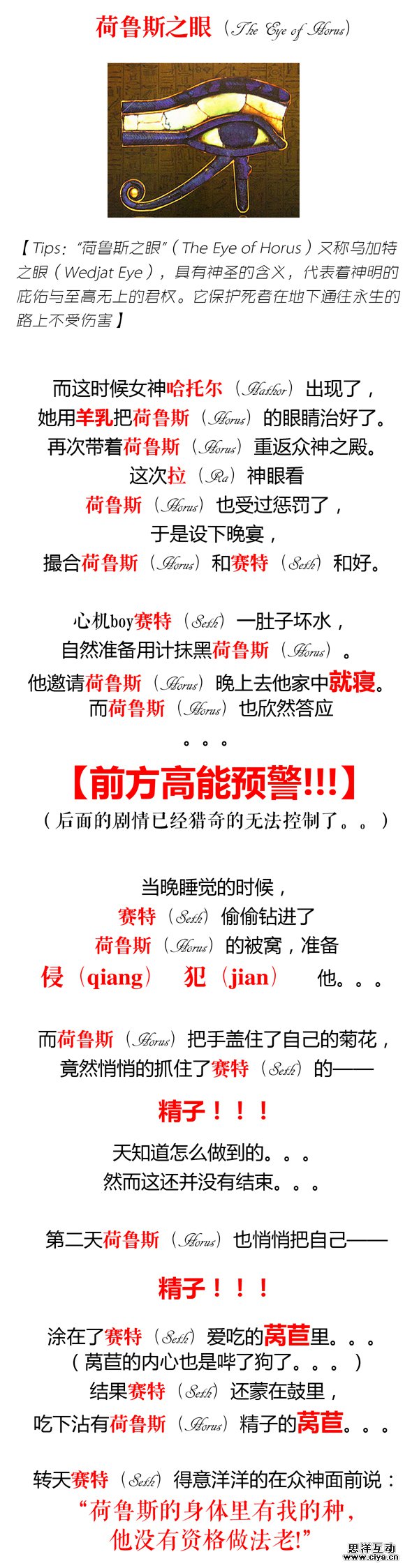 荷鲁斯之眼（The Eye of Horus）

【Tips：“荷鲁斯之眼”（The Eye of Horus）又称乌加特之眼（Wedjat Eye），具有神圣的含义，代表着神明的庇佑与至高无上的君权。它保护死者在地下通往永生的路上不受伤害】

而这时候女神哈托尔（Hathor）出现了，
她用羊乳把荷鲁斯（Horus）的眼睛治好了。
再次带着荷鲁斯（Horus）重返众神之殿。
这次拉（Ra）神眼看
荷鲁斯（Horus）也受过惩罚了，
于是设下晚宴，
撮合荷鲁斯（Horus）和赛特（Seth）和好。

心机boy赛特（Seth）一肚子坏水，
自然准备用计抹黑荷鲁斯（Horus）。
他邀请荷鲁斯（Horus）晚上去他家中就寝。
而荷鲁斯（Horus）也欣然答应
。。。

【前方高能预警!!!】
（后面的剧情已经猎奇的无法控制了。。）

当晚睡觉的时候，
赛特（Seth）偷偷钻进了
荷鲁斯（Horus）的被窝，准备
侵（qiang） 犯（jian） 他。。。

而荷鲁斯（Horus）把手盖住了自己的菊花，
竟然悄悄的抓住了赛特（Seth）的——
精子！！！
天知道怎么做到的。。。
然而这还并没有结束。。。

第二天荷鲁斯（Horus）也悄悄把自己——
精子！！！
涂在了赛特（Seth）爱吃的莴苣里。。。
（莴苣的内心也是哔了狗了。。。）
结果赛特（Seth）还蒙在鼓里，
吃下沾有荷鲁斯（Horus）精子的莴苣。。。

转天赛特（Seth）得意洋洋的在众神面前说：
“荷鲁斯的身体里有我的种，
他没有资格做法老!”

思洋互动
www.ciya.cn